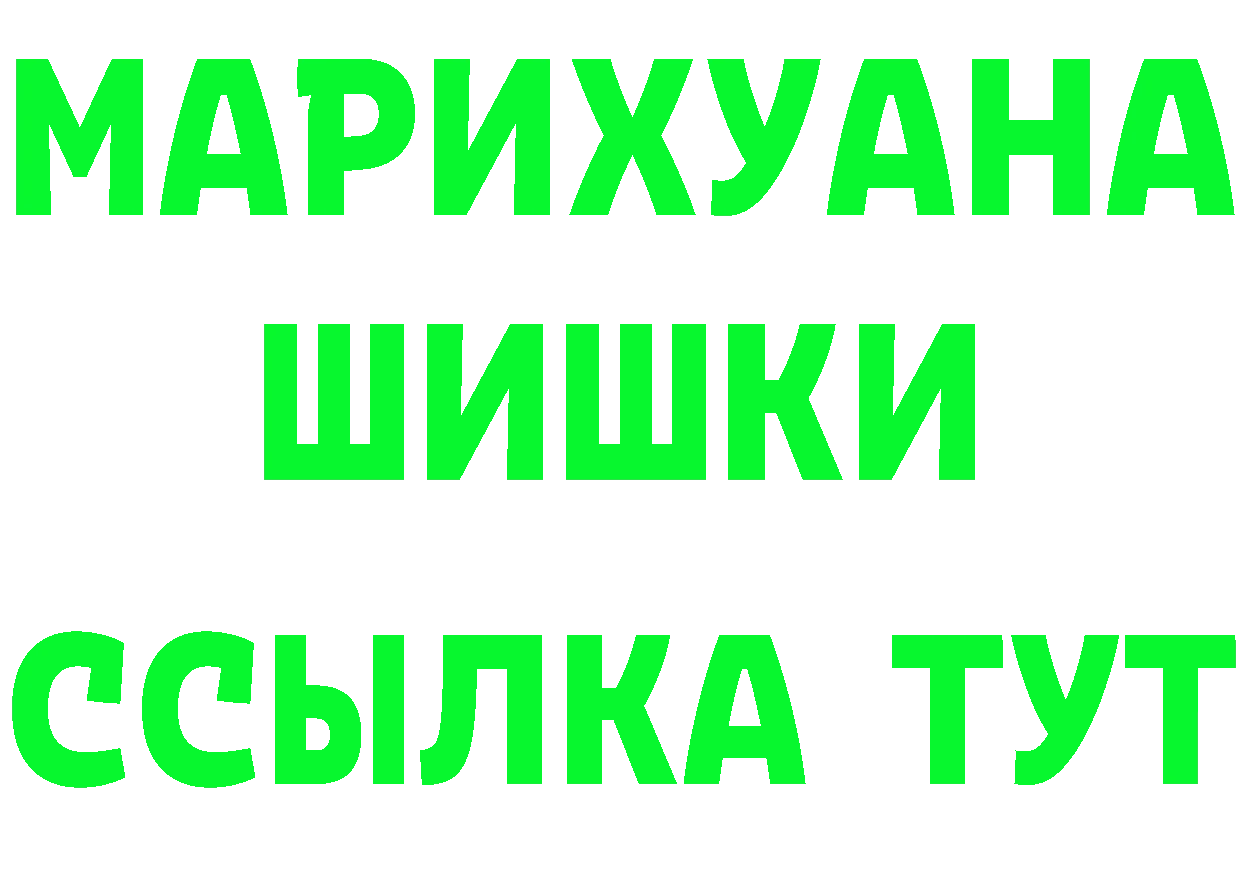 МАРИХУАНА
ШИШКИ
ССЫЛКА ТУТ